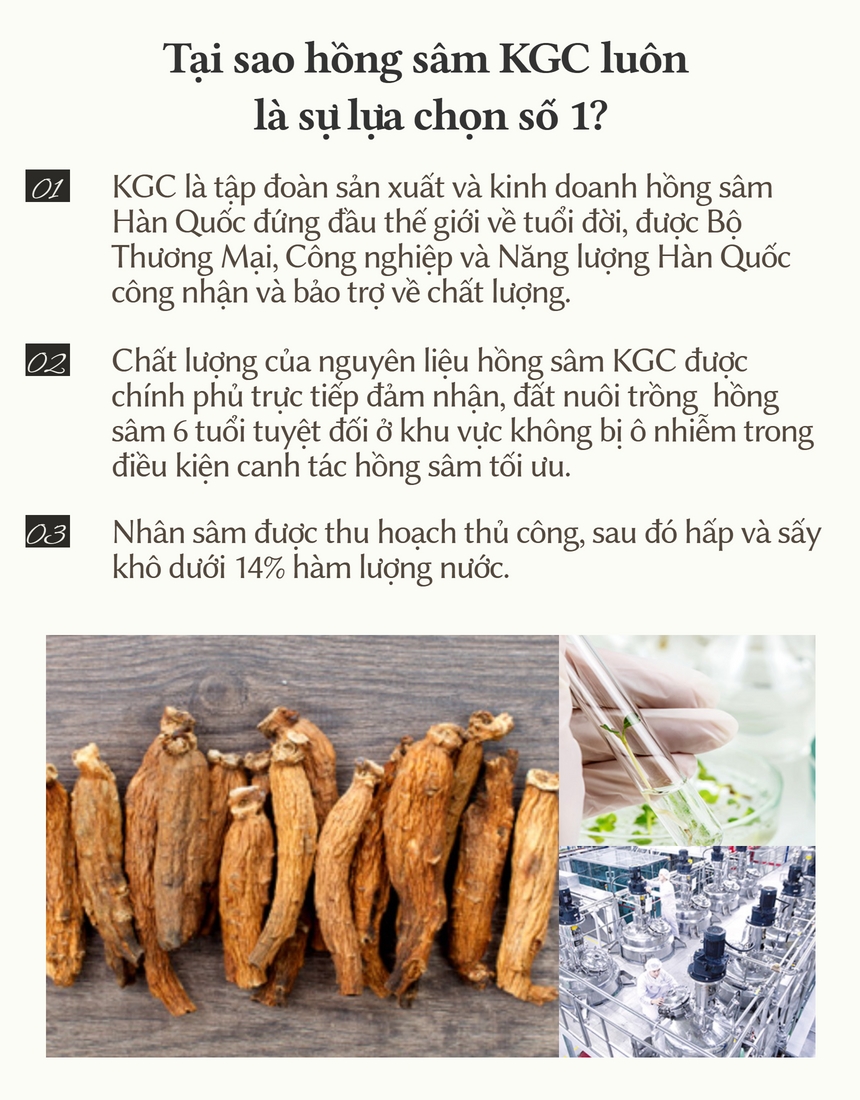 Tại sao hồng sâm KGC luôn là sự lựa chọn số 1?

01 KGC là tập đoàn sản xuất và kinh doanh hồng sâm Hàn Quốc đứng đầu thế giới về tuổi đời, được Bộ Thương Mại, Công nghiệp và Năng lượng Hàn Quốc công nhận và bảo trợ về chất lượng.

02 Chất lượng của nguyên liệu hồng sâm KGC được chính phủ trực tiếp đảm nhận, đất nuôi trồng hồng sâm 6 tuổi tuyệt đối ở khu vực không bị ô nhiễm trong điều kiện canh tác hồng sâm tối ưu.

03 Nhân sâm được thu hoạch thủ công, sau đó hấp và sấy khô dưới 14% hàm lượng nước.